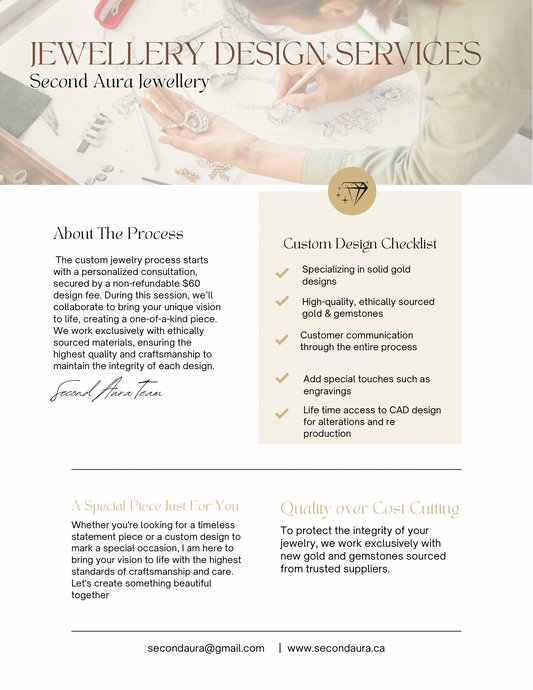 JEWELLERY DESIGN SERVICES
Second Aura Jewellery

About The Process

The custom jewelry process starts with a personalized consultation, secured by a non-refundable $60 design fee. During this session, we'll collaborate to bring your unique vision to life, creating a one-of-a-kind piece. We work exclusively with ethically sourced materials, ensuring the highest quality and craftsmanship to maintain the integrity of each design.

Second Aura Team

Custom Design Checklist

✓ Specializing in solid gold designs
✓ High-quality, ethically sourced gold & gemstones
✓ Customer communication through the entire process
✓ Add special touches such as engravings
✓ Life time access to CAD design for alterations and re production

A Special Piece Just For You

Whether you're looking for a timeless statement piece or a custom design to mark a special occasion, I am here to bring your vision to life with the highest standards of craftsmanship and care. Let's create something beautiful together

Quality over Cost Cutting

To protect the integrity of your jewelry, we work exclusively with new gold and gemstones sourced from trusted suppliers.

secondaura@gmail.com | www.secondaura.ca